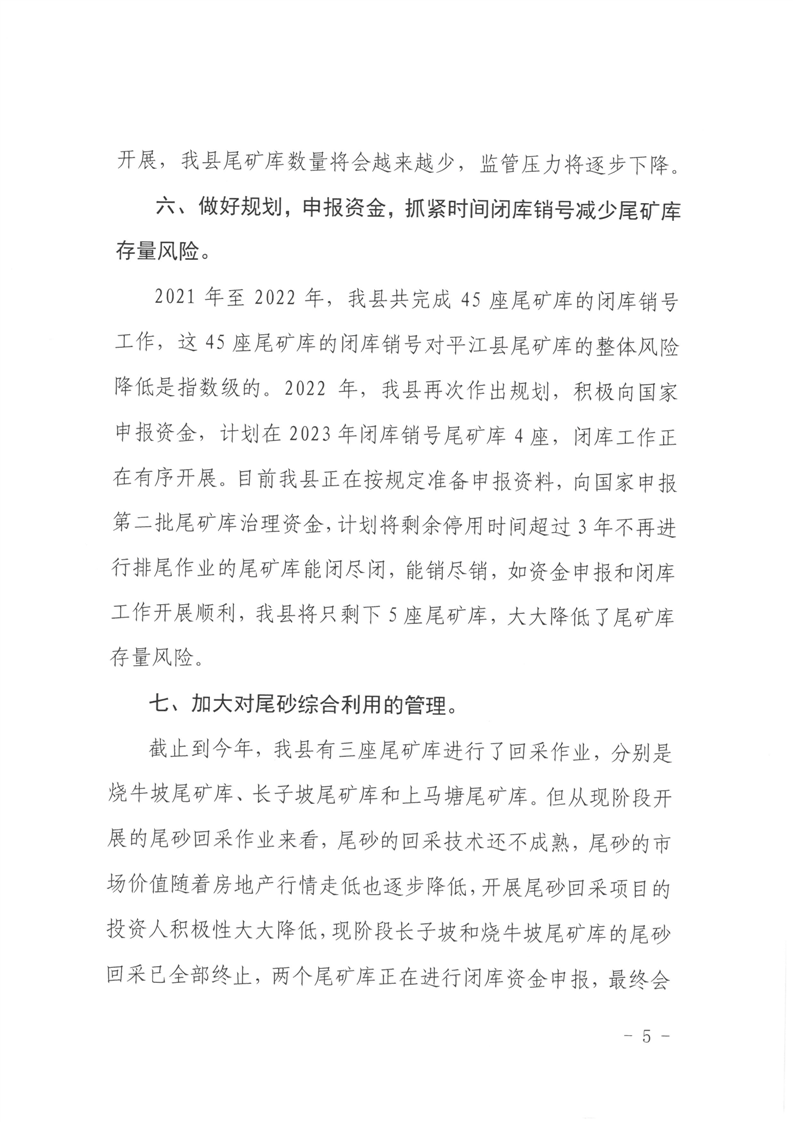 开展，我县尾矿库数量将会越来越少，监管压力将逐步下降。

六、做好规划，申报资金，抓紧时间闭库销号减少尾矿库存量风险。

2021 年至 2022 年，我县共完成 45 座尾矿库的闭库销号工作，这 45 座尾矿库的闭库销号对平江县尾矿库的整体风险降低是指数级的。2022 年，我县再次作出规划，积极向国家申报资金，计划在 2023 年闭库销号尾矿库 4 座，闭库工作正在有序开展。目前我县正在按规定准备申报资料，向国家申报第二批尾矿库治理资金，计划将剩余停用时间超过 3 年不再进行排尾作业的尾矿库能闭尽闭，能销尽销，如资金申报和闭库工作开展顺利，我县将只剩下 5 座尾矿库，大大降低了尾矿库存量风险。

七、加大对尾砂综合利用的管理。

截止到今年，我县有三座尾矿库进行了回采作业，分别是烧牛坡尾矿库、长子坡尾矿库和上马塘尾矿库。但从现阶段开展的尾砂回采作业来看，尾砂的回采技术还不成熟，尾砂的市场价值随着房地产行情走低也逐步降低，开展尾砂回采项目的投资人积极性大大降低，现阶段长子坡和烧牛坡尾矿库的尾砂回采已全部终止，两个尾矿库正在进行闭库资金申报，最终会

- 5 -